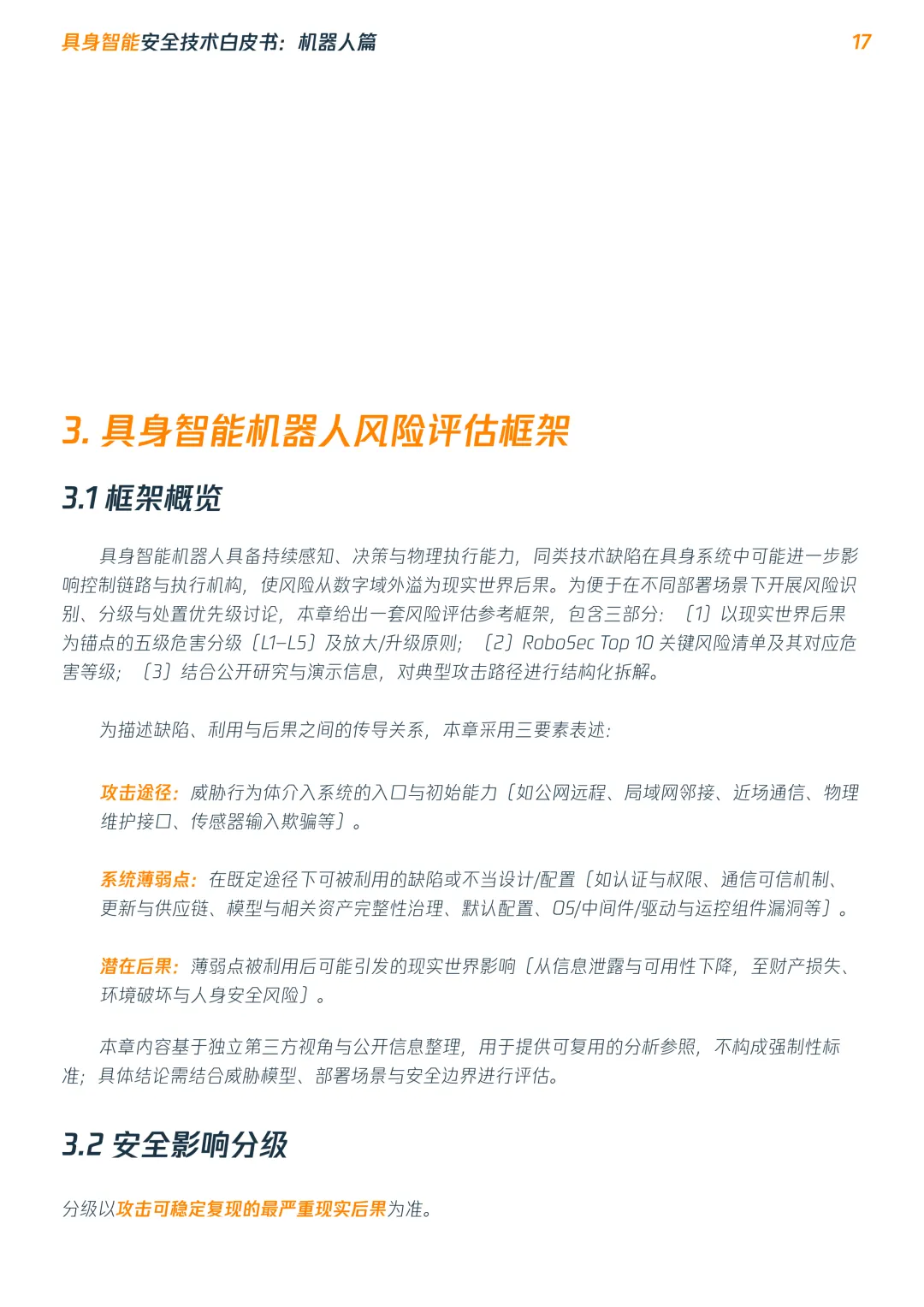 具身智能安全技术白皮书：机器人篇 17

3. 具身智能机器人风险评估框架

3.1 框架概览

具身智能机器人具备持续感知、决策与物理执行能力，同类技术缺陷在具身系统中可能进一步影响控制链路与执行机构，使风险从数字域外溢为现实世界后果。为便于在不同部署场景下开展风险识别、分级与处置优先级讨论，本章给出一套风险评估参考框架，包含三部分：（1）以现实世界后果为锚点的五级危害分级（L1–L5）及放大/升级原则；（2）RoboSec Top 10 关键风险清单及其对应危害等级；（3）结合公开研究与演示信息，对典型攻击路径进行结构化拆解。

为描述缺陷、利用与后果之间的传导关系，本章采用三要素表述：

攻击途径：威胁行为体介入系统的入口与初始能力（如公网远程、局域网邻接、近场通信、物理维护接口、传感器输入欺骗等）。

系统薄弱点：在既定途径下可被利用的缺陷或不当设计/配置（如认证与权限、通信可信机制、更新与供应链、模型与相关资产完整性治理、默认配置、OS/中间件/驱动与运控组件漏洞等）。

潜在后果：薄弱点被利用后可能引发的现实世界影响（从信息泄露与可用性下降，至财产损失、环境破坏与人身安全风险）。

本章内容基于独立第三方视角与公开信息整理，用于提供可复用的分析参照，不构成强制性标准；具体结论需结合威胁模型、部署场景与安全边界进行评估。

3.2 安全影响分级

分级以攻击可稳定复现的最严重现实后果为准。